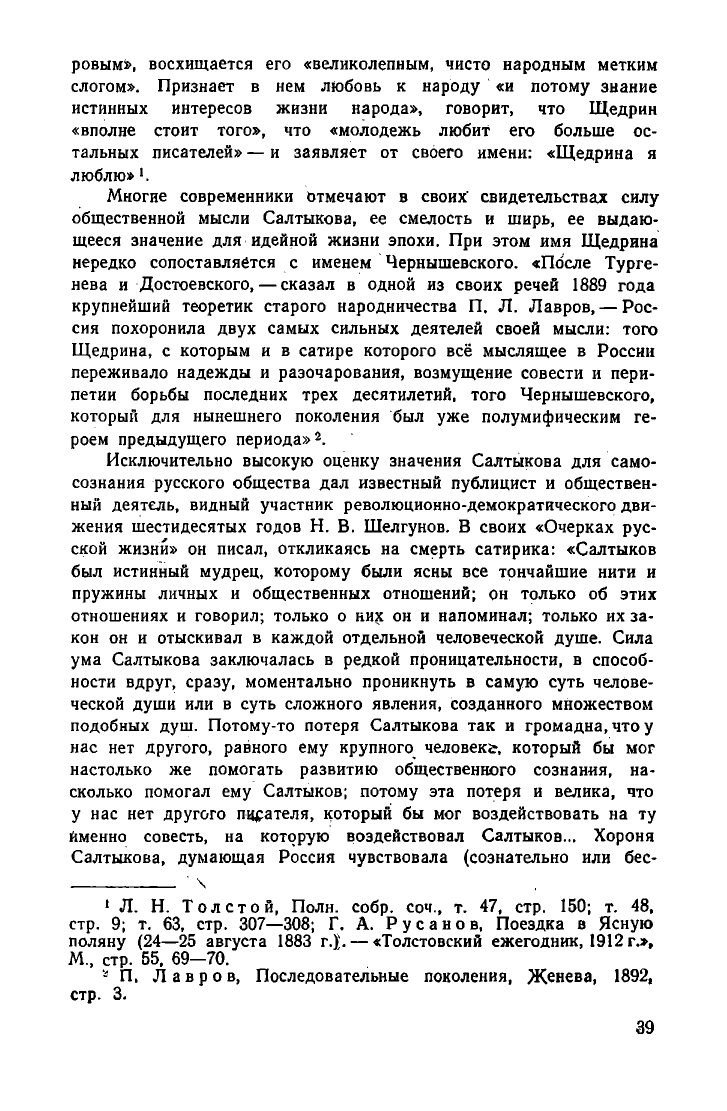 ровым», восхищается его «великолепным, чисто народным метким слогом». Признает в нем любовь к народу «и потому знание истинных интересов жизни народа», говорит, что Щедрин «вполне стоит того», что «молодежь любит его больше остальных писателей» — и заявляет от своего имени: «Щедрина я люблю» $^1$.

Многие современники отмечают в своих свидетельствах силу общественной мысли Салтыкова, ее смелость и ширь, ее выдающееся значение для идейной жизни эпохи. При этом имя Щедрина нередко сопоставляется с именем Чернышевского. «После Тургенева и Достоевского, — сказал в одной из своих речей 1889 года крупнейший теоретик старого народничества П. Л. Лавров, — Россия похоронила двух самых сильных деятелей своей мысли: того Щедрина, с которым и в сатире которого всё мыслящее в России переживало надежды и разочарования, возмущение совести и перипетии борьбы последних трех десятилетий, того Чернышевского, который для нынешнего поколения был уже полумифическим героем предыдущего периода» $^2$.

Исключительно высокую оценку значения Салтыкова для самосознания русского общества дал известный публицист и общественный деятель, видный участник революционно-демократического движения шестидесятых годов Н. В. Шелгунов. В своих «Очерках русской жизни» он писал, откликаясь на смерть сатирика: «Салтыков был истинный мудрец, которому были ясны все тончайшие нити и пружины личных и общественных отношений; он только об этих отношениях и говорил; только о них он и напоминал; только их закон он и отыскивал в каждой отдельной человеческой душе. Сила ума Салтыкова заключалась в редкой проницательности, в способности вдруг, сразу, моментально проникнуть в самую суть человеческой души или в суть сложного явления, созданного множеством подобных душ. Потому-то потеря Салтыкова так и громадна, что у нас нет другого, равного ему крупного человека, который бы мог настолько же помогать развитию общественного сознания, насколько помогал ему Салтыков; потому эта потеря и велика, что у нас нет другого писателя, который бы мог воздействовать на ту именно совесть, на которую воздействовал Салтыков... Хороня Салтыкова, думающая Россия чувствовала (сознательно или бес-

$^1$ Л. Н. Толстой, Полн. собр. соч., т. 47, стр. 150; т. 48, стр. 9; т. 63, стр. 307—308; Г. А. Русанов, Поездка в Ясную поляну (24—25 августа 1883 г.). — «Толстовский ежегодник, 1912 г.», М., стр. 55, 69—70.
$^2$ П. Лавров, Последовательные поколения, Женева, 1892, стр. 3.

39